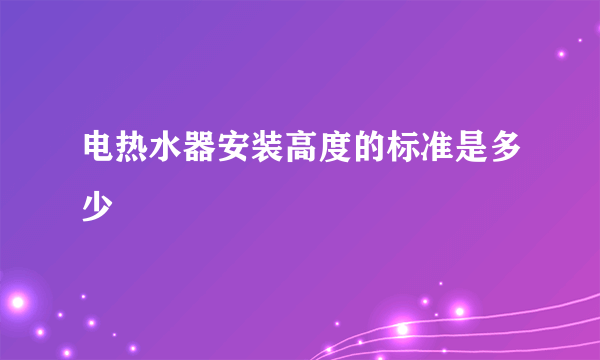 电热水器安装高度的标准是多少